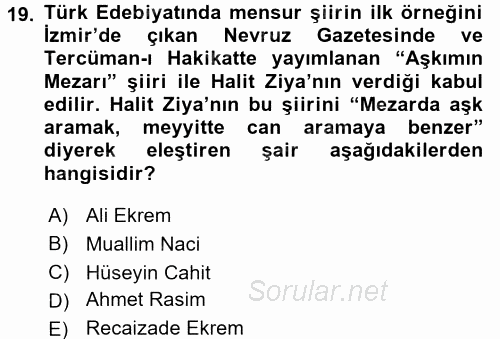 19. Türk Edebiyatında mensur şiirin ilk örneğini İzmir'de çıkan Nevruz Gazetesinde ve Tercüman-ı Hakikatte yayımlanan "Aşkımın Mezarı" şiiri ile Halit Ziya'nın verdiği kabul edilir. Halit Ziya'nın bu şiirini "Mezarda aşk aramak, meyyitte can aramaya benzer" diyerek eleştiren şair aşağıdakilerden hangisidir?

A) Ali Ekrem
B) Muallim Naci
C) Hüseyin Cahit
D) Ahmet Rasim
E) Recaizade Ekrem

Sorular.net